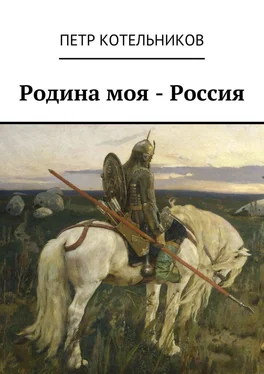 ПЕТР КОТЕЛЬНИКОВ

Родина моя - Россия